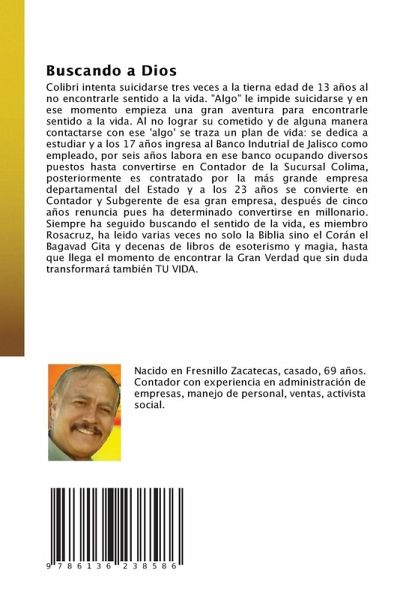 Buscando a Dios

Colibri intenta suicidarse tres veces a la tierna edad de 13 años al no encontrarle sentido a la vida. "Algo" le impide suicidarse y en ese momento empieza una gran aventura para encontrarle sentido a la vida. Al no lograr su cometido y de alguna manera contactarse con ese 'algo' se traza un plan de vida: se dedica a estudiar y a los 17 años ingresa al Banco Indutrial de Jalisco como empleado, por seis años labora en ese banco ocupando diversos puestos hasta convertirse en Contador de la Sucursal Colima, posteriormente es contratado por la más grande empresa departamental del Estado y a los 23 años se convierte en Contador y Subgerente de esa gran empresa, después de cinco años renuncia pues ha determinado convertirse en millonario. Siempre ha seguido buscando el sentido de la vida, es miembro Rosacruz, ha leido varias veces no solo la Biblia sino el Corán el Bagavad Gita y decenas de libros de esoterismo y magia, hasta que llega el momento de encontrar la Gran Verdad que sin duda transformará también TU VIDA.

Nacido en Fresnillo Zacatecas, casado, 69 años. Contador con experiencia en administración de empresas, manejo de personal, ventas, activista social.

9 786136 238586